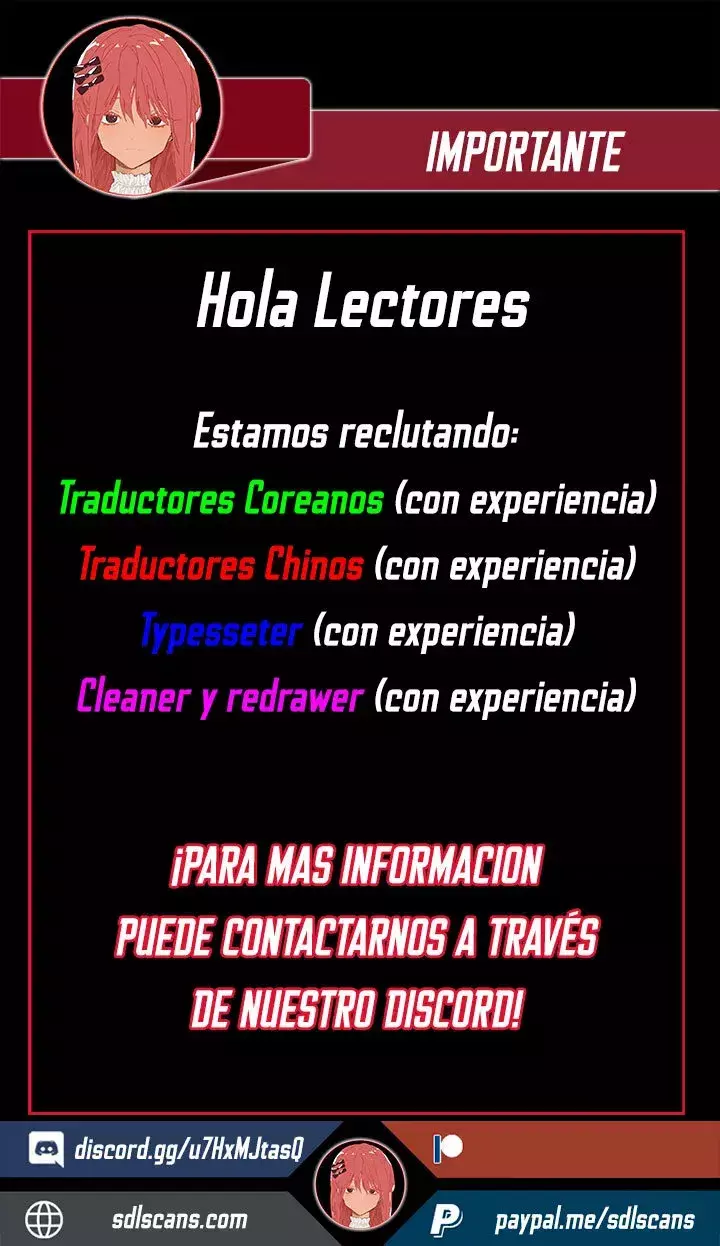 IMPORTANTE

Hola Lectores

Estamos reclutando:
Traductores Coreanos (con experiencia)
Traductores Chinos (con experiencia)
Typesseter (con experiencia)
Cleaner y redrawer (con experiencia)

¡PARA MAS INFORMACION PUEDE CONTACTARNOS A TRAVÉS DE NUESTRO DISCORD!

discord.gg/u7HxMJtasQ

sdlscans.com

paypal.me/sdlscans